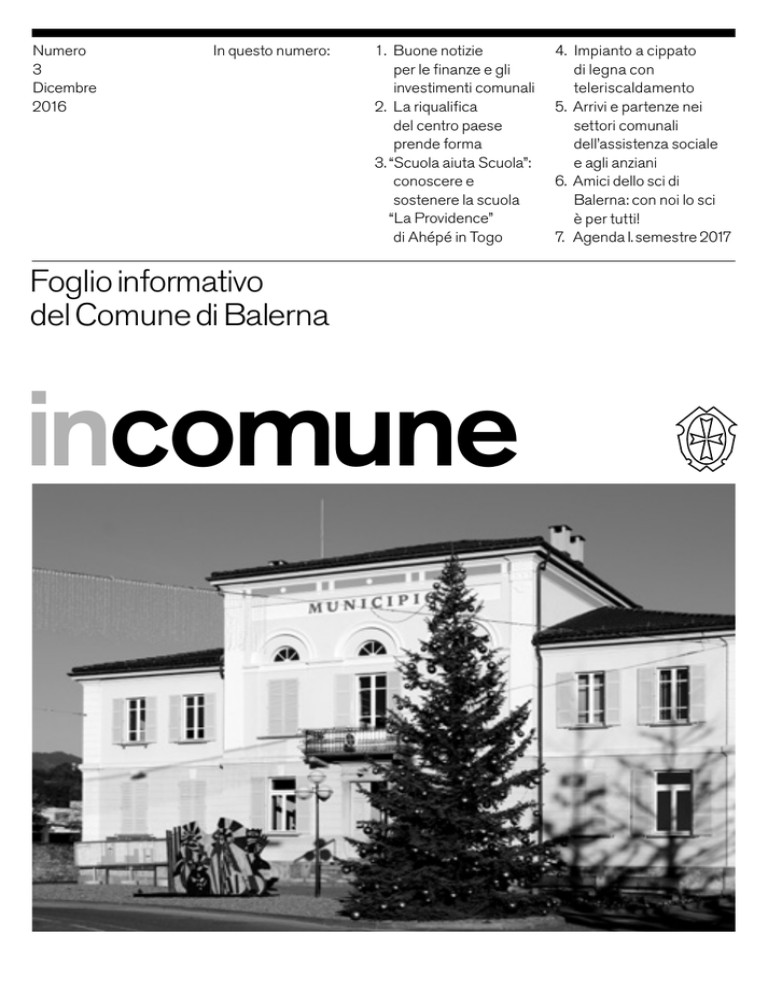 Numero
3
Dicembre
2016

In questo numero:

1. Buone notizie per le finanze e gli investimenti comunali
2. La riqualifica del centro paese prende forma
3. "Scuola aiuta Scuola": conoscere e sostenere la scuola "La Providence" di Ahépé in Togo
4. Impianto a cippato di legna con teleriscaldamento
5. Arrivi e partenze nei settori comunali dell'assistenza sociale e agli anziani
6. Amici dello sci di Balerna: con noi lo sci è per tutti!
7. Agenda I. semestre 2017

Foglio informativo
del Comune di Balerna

incomune

MUNICIPIO